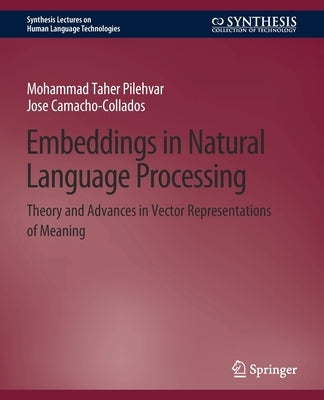 Synthesis Lectures on
Human Language Technologies

SYNTHESIS
COLLECTION OF TECHNOLOGY

Mohammad Taher Pilehvar
Jose Camacho-Collados

Embeddings in Natural Language Processing

Theory and Advances in Vector Representations of Meaning

Springer